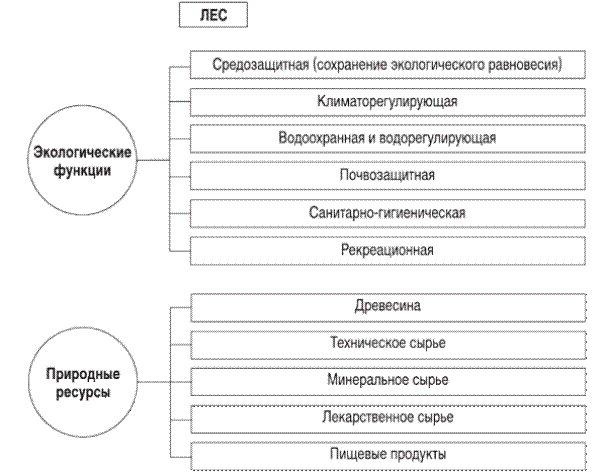 ЛЕС

Экологические функции

Средозащитная (сохранение экологического равновесия)

Климаторегулирующая

Водоохранная и водорегулирующая

Почвозащитная

Санитарно-гигиеническая

Рекреационная

Природные ресурсы

Древесина

Техническое сырье

Минеральное сырье

Лекарственное сырье

Пищевые продукты